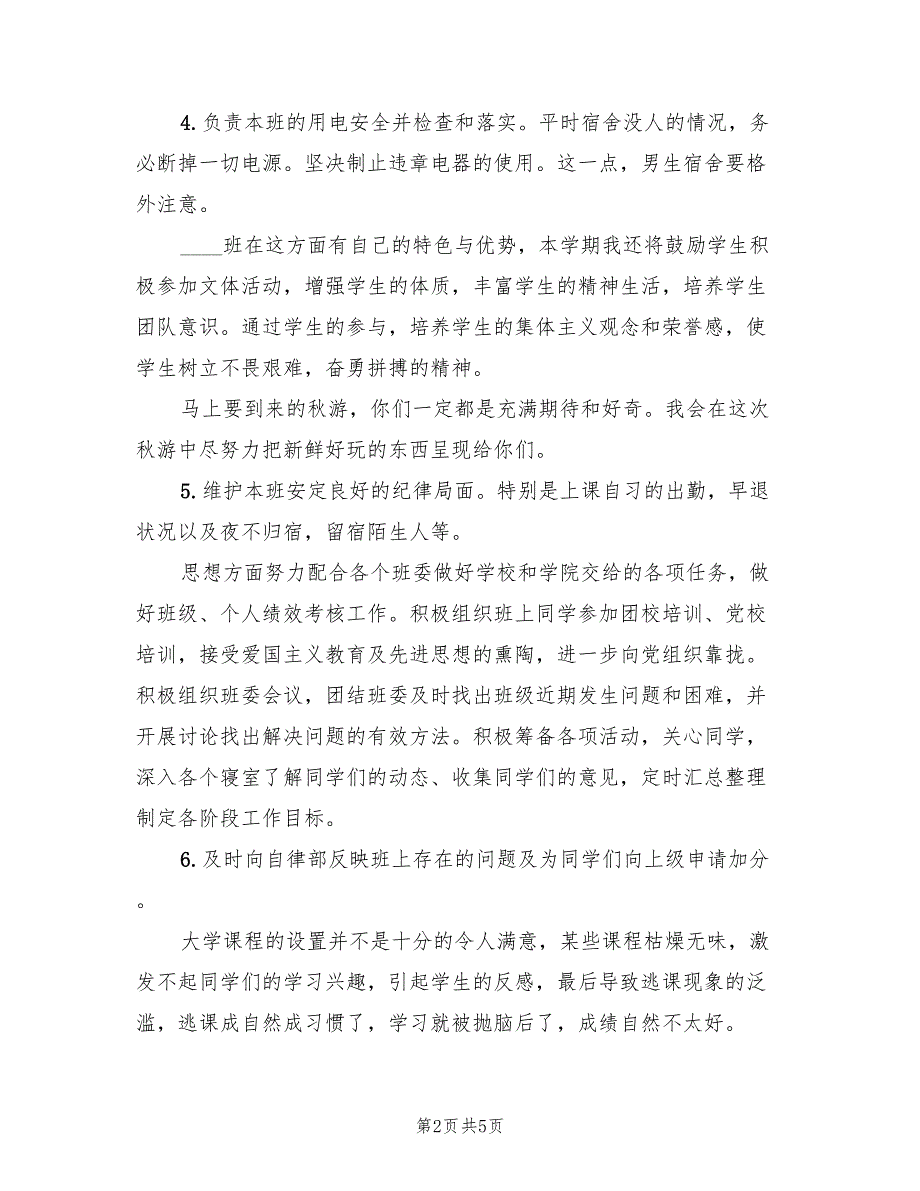 4. 负责本班的用电安全并检查和落实。平时宿舍没人的情况，务必断掉一切电源。坚决制止违章电器的使用。这一点，男生宿舍要格外注意。

____班在这方面有自己的特色与优势，本学期我还将鼓励学生积极参加文体活动，增强学生的体质，丰富学生的精神生活，培养学生团队意识。通过学生的参与，培养学生的集体主义观念和荣誉感，使学生树立不畏艰难，奋勇拼搏的精神。

马上要到来的秋游，你们一定都是充满期待和好奇。我会在这次秋游中尽努力把新鲜好玩的东西呈现给你们。

5. 维护本班安定良好的纪律局面。特别是上课自习的出勤，早退状况以及夜不归宿，留宿陌生人等。

思想方面努力配合各个班委做好学校和学院交给的各项任务，做好班级、个人绩效考核工作。积极组织班上同学参加团校培训、党校培训，接受爱国主义教育及先进思想的熏陶，进一步向党组织靠拢。积极组织班委会议，团结班委及时找出班级近期发生问题和困难，并开展讨论找出解决问题的有效方法。积极筹备各项活动，关心同学，深入各个寝室了解同学们的动态、收集同学们的意见，定时汇总整理制定各阶段工作目标。

6. 及时向自律部反映班上存在的问题及为同学们向上级申请加分。

大学课程的设置并不是十分的令人满意，某些课程枯燥无味，激发不起同学们的学习兴趣，引起学生的反感，最后导致逃课现象的泛滥，逃课成自然成习惯了，学习就被抛脑后了，成绩自然不太好。

第2页 共5页